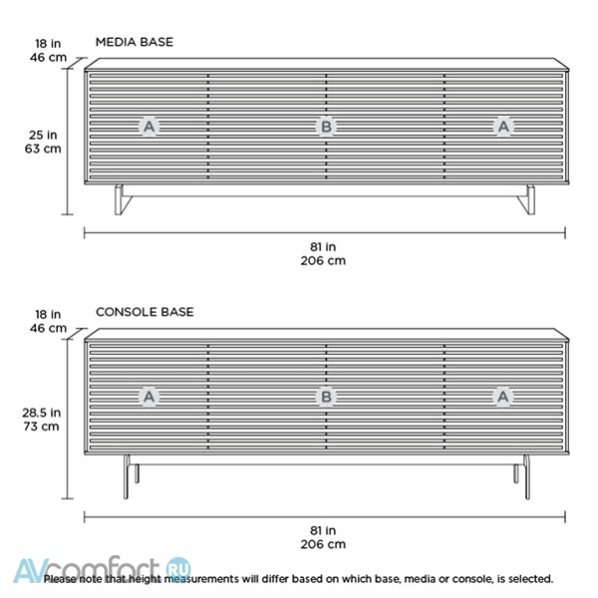 18 in
46 cm

MEDIA BASE

25 in
63 cm

A B A

81 in
206 cm

18 in
46 cm

CONSOLE BASE

28.5 in
73 cm

A B A

81 in
206 cm

AVcomfort.RU

Please note that height measurements will differ based on which base, media or console, is selected.